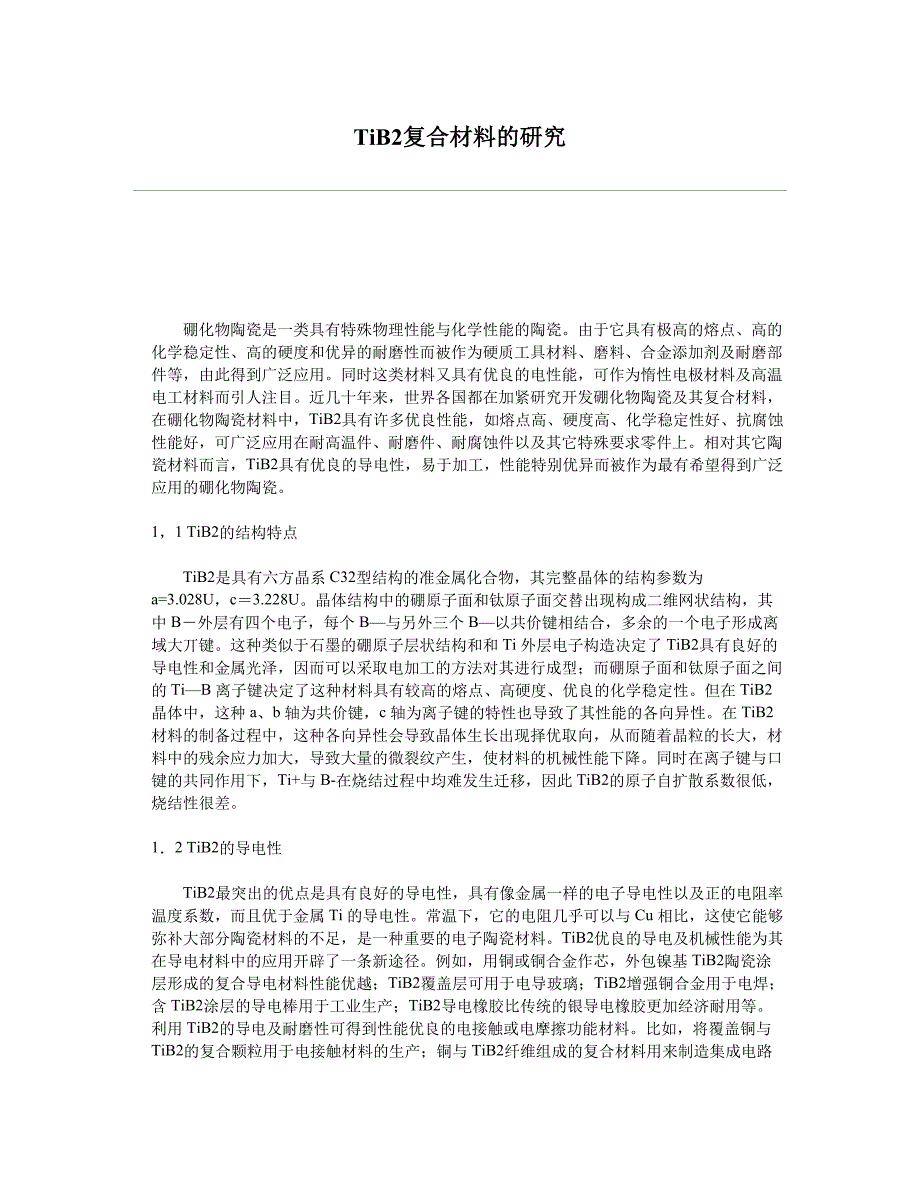 TiB2复合材料的研究

硼化物陶瓷是一类具有特殊物理性能与化学性能的陶瓷。由于它具有极高的熔点、高的化学稳定性、高的硬度和优异的耐磨性而被作为硬质工具材料、磨料、合金添加剂及耐磨部件等，由此得到广泛应用。同时这类材料又具有优良的电性能，可作为惰性电极材料及高温电工材料而引人注目。近几十年来，世界各国都在加紧研究开发硼化物陶瓷及其复合材料，在硼化物陶瓷材料中，TiB2具有许多优良性能，如熔点高、硬度高、化学稳定性好、抗腐蚀性能好，可广泛应用在耐高温件、耐磨件、耐腐蚀件以及其它特殊要求零件上。相对其它陶瓷材料而言，TiB2具有优良的导电性，易于加工，性能特别优异而被作为最有希望得到广泛应用的硼化物陶瓷。

1，1 TiB2的结构特点

TiB2是具有六方晶系 C32型结构的准金属化合物，其完整晶体的结构参数为 a=3.028U，c＝3.228U。晶体结构中的硼原子面和钛原子面交替出现构成二维网状结构，其中 B－外层有四个电子，每个 B—与另外三个 B—以共价键相结合，多余的一个电子形成离域大丌键。这种类似于石墨的硼原子层状结构和和 Ti 外层电子构造决定了 TiB2具有良好的导电性和金属光泽，因而可以采取电加工的方法对其进行成型；而硼原子面和钛原子面之间的 Ti—B 离子键决定了这种材料具有较高的熔点、高硬度、优良的化学稳定性。但在 TiB2晶体中，这种 a、b 轴为共价键，c 轴为离子键的特性也导致了其性能的各向异性。在 TiB2材料的制备过程中，这种各向异性会导致晶体生长出现择优取向，从而随着晶粒的长大，材料中的残余应力加大，导致大量的微裂纹产生，使材料的机械性能下降。同时在离子键与口键的共同作用下，Ti+与 B-在烧结过程中均难发生迁移，因此 TiB2的原子自扩散系数很低，烧结性很差。

1．2 TiB2的导电性

TiB2最突出的优点是具有良好的导电性，具有像金属一样的电子导电性以及正的电阻率温度系数，而且优于金属 Ti 的导电性。常温下，它的电阻几乎可以与 Cu 相比，这使它能够弥补大部分陶瓷材料的不足，是一种重要的电子陶瓷材料。TiB2优良的导电及机械性能为其在导电材料中的应用开辟了一条新途径。例如，用铜或铜合金作芯，外包镍基 TiB2陶瓷涂层形成的复合导电材料性能优越；TiB2覆盖层可用于电导玻璃；TiB2增强铜合金用于电焊；含 TiB2涂层的导电棒用于工业生产；TiB2导电橡胶比传统的银导电橡胶更加经济耐用等。利用 TiB2的导电及耐磨性可得到性能优良的电接触或电摩擦功能材料。比如，将覆盖铜与 TiB2的复合颗粒用于电接触材料的生产；铜与 TiB2纤维组成的复合材料用来制造集成电路